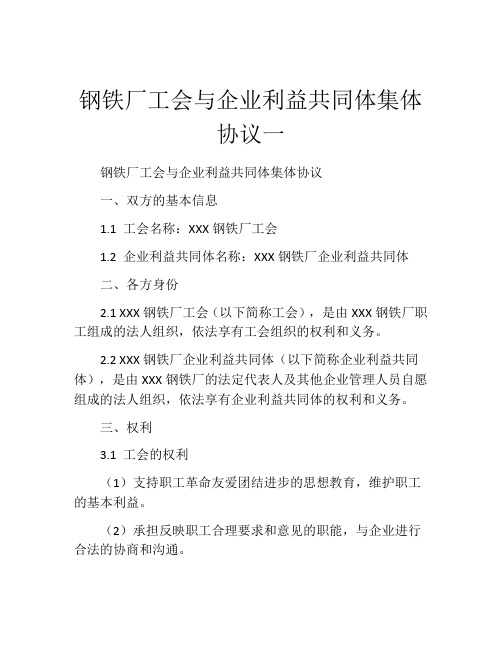 钢铁厂工会与企业利益共同体集体协议一

钢铁厂工会与企业利益共同体集体协议

一、双方的基本信息

1.1 工会名称：XXX 钢铁厂工会

1.2 企业利益共同体名称：XXX 钢铁厂企业利益共同体

二、各方身份

2.1 XXX 钢铁厂工会（以下简称工会），是由 XXX 钢铁厂职工组成的法人组织，依法享有工会组织的权利和义务。

2.2 XXX 钢铁厂企业利益共同体（以下简称企业利益共同体），是由 XXX 钢铁厂的法定代表人及其他企业管理人员自愿组成的法人组织，依法享有企业利益共同体的权利和义务。

三、权利

3.1 工会的权利

（1）支持职工革命友爱团结进步的思想教育，维护职工的基本利益。

（2）承担反映职工合理要求和意见的职能，与企业进行合法的协商和沟通。